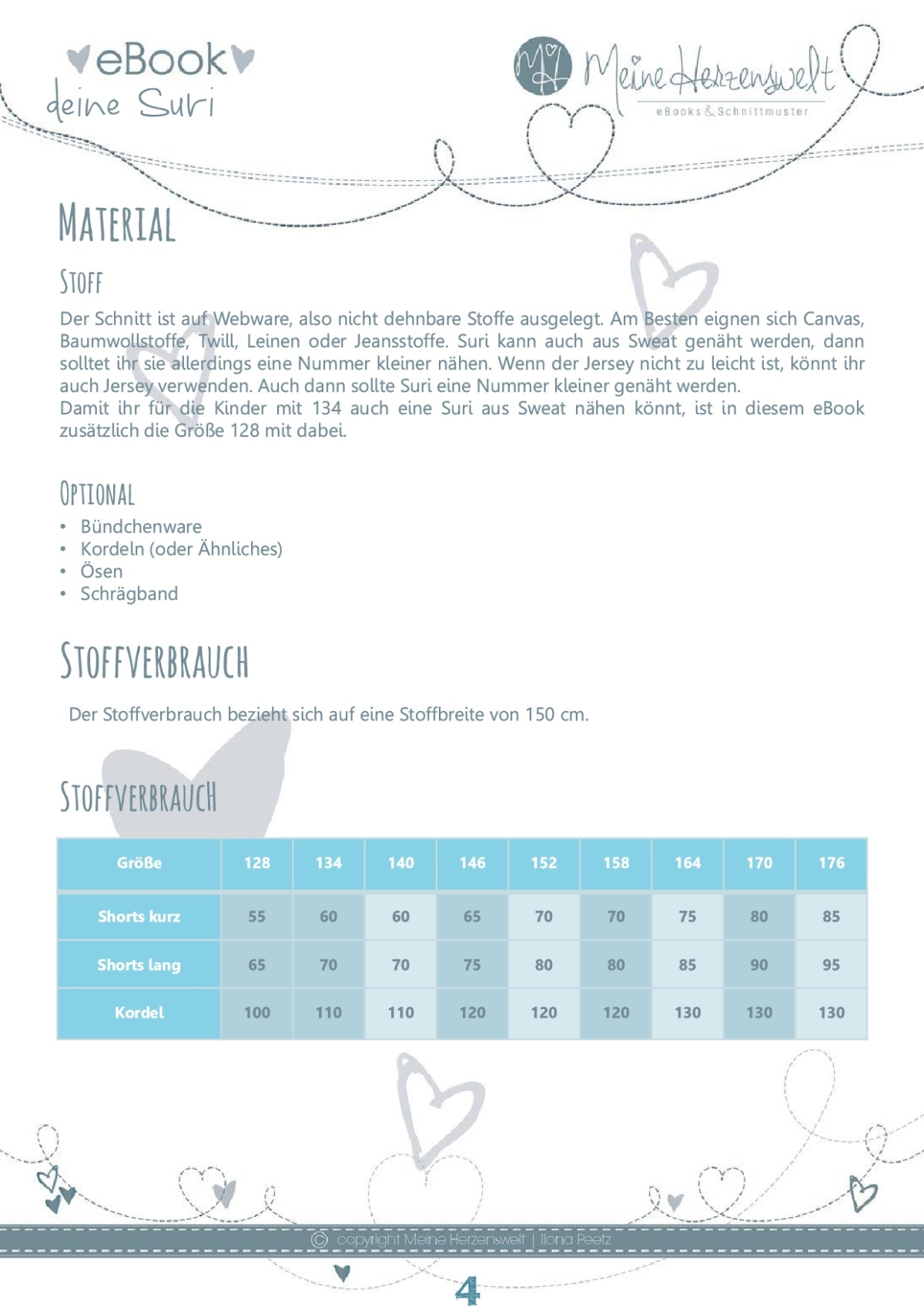 eBook
deine Suri

MH Meine Herzenswelt
eBooks & Schnittmuster

MATERIAL

STOFF

Der Schnitt ist auf Webware, also nicht dehnbare Stoffe ausgelegt. Am Besten eignen sich Canvas, Baumwollstoffe, Twill, Leinen oder Jeansstoffe. Suri kann auch aus Sweat genäht werden, dann solltet ihr sie allerdings eine Nummer kleiner nähen. Wenn der Jersey nicht zu leicht ist, könnt ihr auch Jersey verwenden. Auch dann sollte Suri eine Nummer kleiner genäht werden.
Damit ihr für die Kinder mit 134 auch eine Suri aus Sweat nähen könnt, ist in diesem eBook zusätzlich die Größe 128 mit dabei.

OPTIONAL

• Bündchenware
• Kordeln (oder Ähnliches)
• Ösen
• Schrägband

STOFFVERBRAUCH

Der Stoffverbrauch bezieht sich auf eine Stoffbreite von 150 cm.

STOFFVERBRAUCH

| Größe | 128 | 134 | 140 | 146 | 152 | 158 | 164 | 170 | 176 |
|---|---|---|---|---|---|---|---|---|---|
| Shorts kurz | 55 | 60 | 60 | 65 | 70 | 70 | 75 | 80 | 85 |
| Shorts lang | 65 | 70 | 70 | 75 | 80 | 80 | 85 | 90 | 95 |
| Kordel | 100 | 110 | 110 | 120 | 120 | 120 | 130 | 130 | 130 |

© copyright Meine Herzenswelt | Ilona Peetz

4